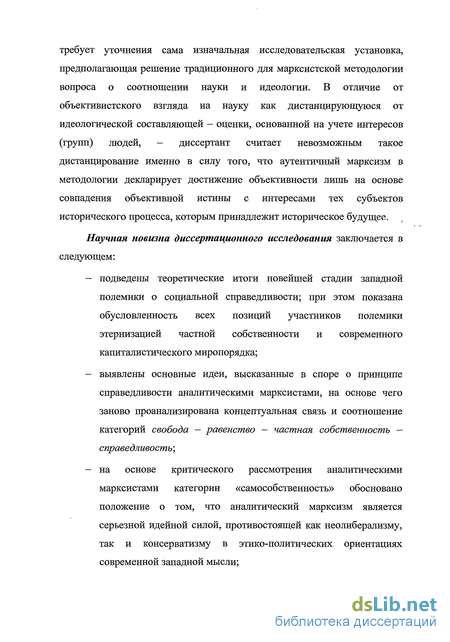 требует уточнения сама изначальная исследовательская установка, предполагающая решение традиционного для марксистской методологии вопроса о соотношении науки и идеологии. В отличие от объективистского взгляда на науку как дистанцирующуюся от идеологической составляющей – оценки, основанной на учете интересов (групп) людей, – диссертант считает невозможным такое дистанцирование именно в силу того, что аутентичный марксизм в методологии декларирует достижение объективности лишь на основе совпадения объективной истины с интересами тех субъектов исторического процесса, которым принадлежит историческое будущее.

Научная новизна диссертационного исследования заключается в следующем:

– подведены теоретические итоги новейшей стадии западной полемики о социальной справедливости; при этом показана обусловленность всех позиций участников полемики этернизацией частной собственности и современного капиталистического миропорядка;

– выявлены основные идеи, высказанные в споре о принципе справедливости аналитическими марксистами, на основе чего заново проанализирована концептуальная связь и соотношение категорий свобода – равенство – частная собственность – справедливость;

– на основе критического рассмотрения аналитическими марксистами категории «самособственность» обосновано положение о том, что аналитический марксизм является серьезной идейной силой, противостоящей как неолиберализму, так и консерватизму в этико-политических ориентациях современной западной мысли;

dsLib.net
библиотека диссертаций